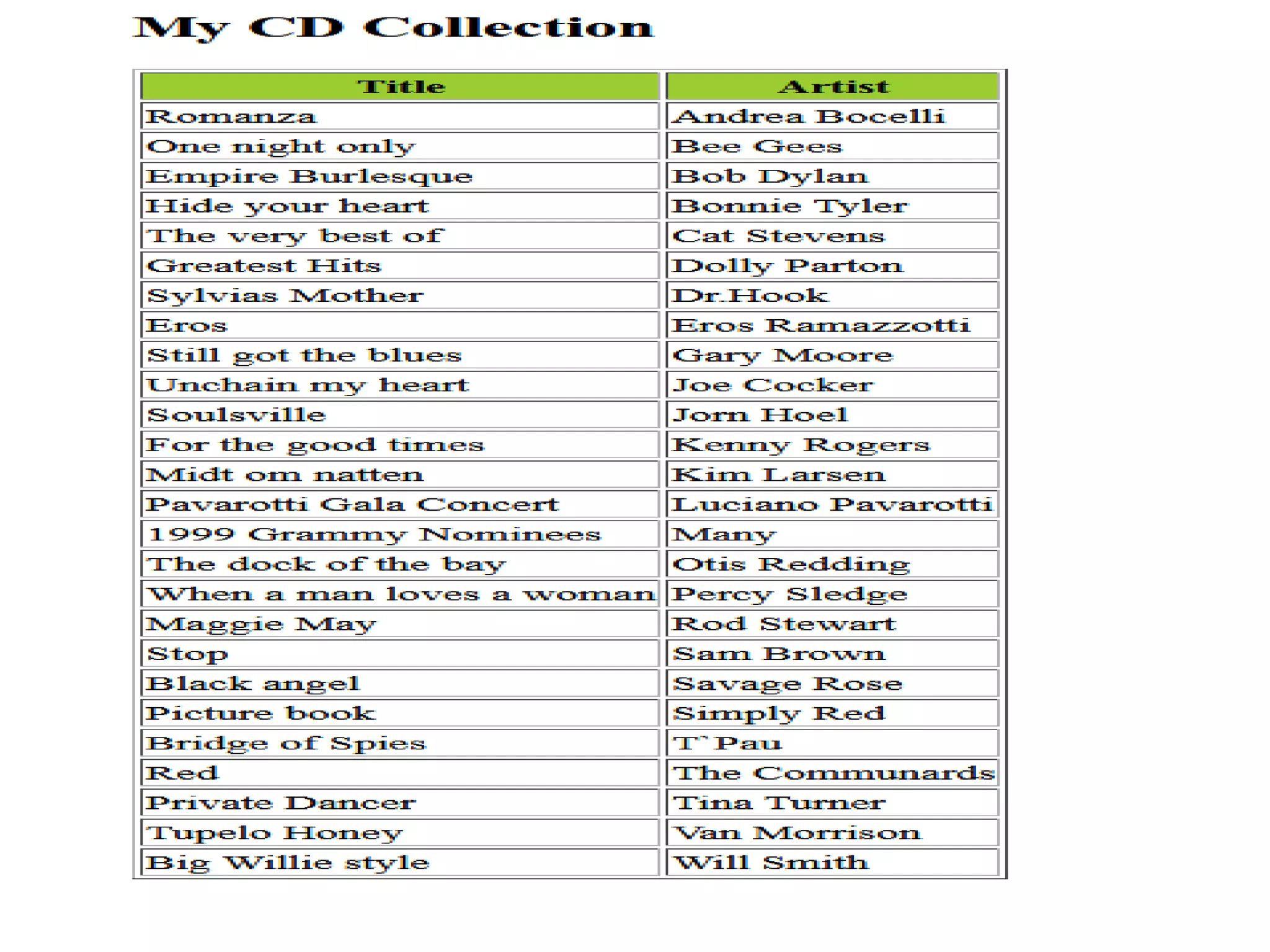 My CD Collection

| Title | Artist |
|---|---|
| Romanza | Andrea Bocelli |
| One night only | Bee Gees |
| Empire Burlesque | Bob Dylan |
| Hide your heart | Bonnie Tyler |
| The very best of | Cat Stevens |
| Greatest Hits | Dolly Parton |
| Sylvias Mother | Dr.Hook |
| Eros | Eros Ramazzotti |
| Still got the blues | Gary Moore |
| Unchain my heart | Joe Cocker |
| Soulsville | Jorn Hoel |
| For the good times | Kenny Rogers |
| Midt om natten | Kim Larsen |
| Pavarotti Gala Concert | Luciano Pavarotti |
| 1999 Grammy Nominees | Many |
| The dock of the bay | Otis Redding |
| When a man loves a woman | Percy Sledge |
| Maggie May | Rod Stewart |
| Stop | Sam Brown |
| Black angel | Savage Rose |
| Picture book | Simply Red |
| Bridge of Spies | T`Pau |
| Red | The Communards |
| Private Dancer | Tina Turner |
| Tupelo Honey | Van Morrison |
| Big Willie style | Will Smith |